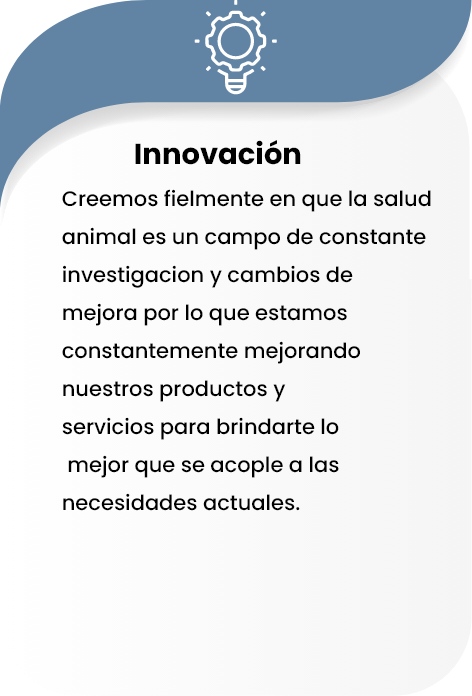 Innovación

Creemos fielmente en que la salud animal es un campo de constante investigacion y cambios de mejora por lo que estamos constantemente mejorando nuestros productos y servicios para brindarte lo mejor que se acople a las necesidades actuales.